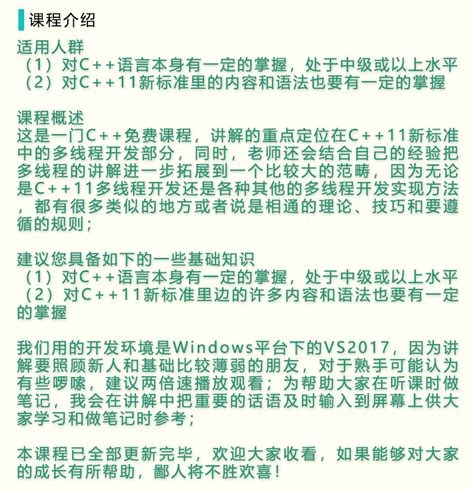 课程介绍

适用人群
（1）对C++语言本身有一定的掌握，处于中级或以上水平
（2）对C++11新标准里的内容和语法也要有一定的掌握

课程概述
这是一门C++免费课程，讲解的重点定位在C++11新标准中的多线程开发部分，同时，老师还会结合自己的经验把多线程的讲解进一步拓展到一个比较大的范畴，因为无论是C++11多线程开发还是各种其他的多线程开发实现方法，都有很多类似的地方或者说是相通的理论、技巧和要遵循的规则；

建议您具备如下的一些基础知识
（1）对C++语言本身有一定的掌握，处于中级或以上水平
（2）对C++11新标准里边的许多内容和语法也要有一定的掌握

我们用的开发环境是Windows平台下的VS2017，因为讲解要照顾新人和基础比较薄弱的朋友，对于熟手可能认为有些啰嗦，建议两倍速播放观看；为帮助大家在听课时做笔记，我会在讲解中把重要的话语及时输入到屏幕上供大家学习和做笔记时参考；

本课程已全部更新完毕，欢迎大家收看，如果能够对大家的成长有所帮助，鄙人将不胜欢喜！